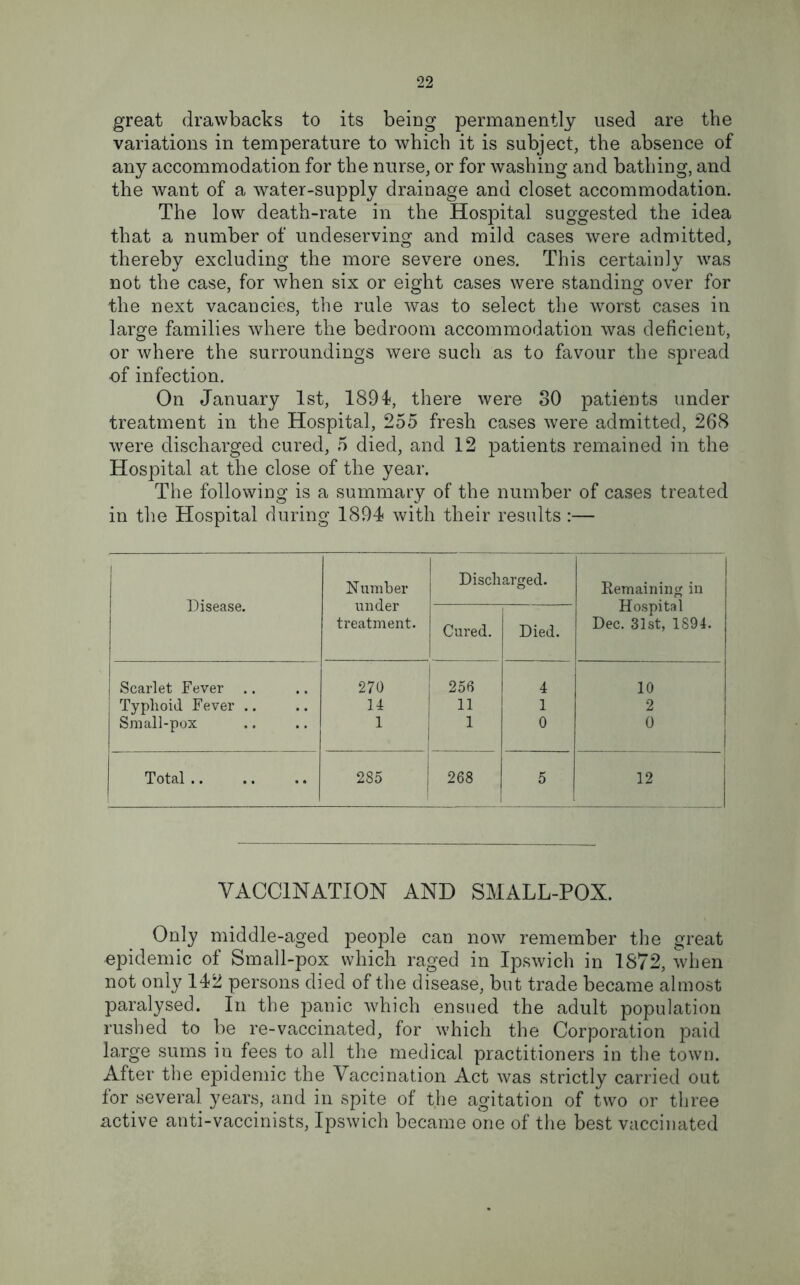 22

great drawbacks to its being permanently used are the variations in temperature to which it is subject, the absence of any accommodation for the nurse, or for washing and bathing, and the want of a water-supply drainage and closet accommodation.

The low death-rate in the Hospital suggested the idea that a number of undeserving and mild cases were admitted, thereby excluding the more severe ones. This certainly was not the case, for when six or eight cases were standing over for the next vacancies, the rule was to select the worst cases in large families where the bedroom accommodation was deficient, or where the surroundings were such as to favour the spread of infection.

On January 1st, 1894, there were 30 patients under treatment in the Hospital, 255 fresh cases were admitted, 268 were discharged cured, 5 died, and 12 patients remained in the Hospital at the close of the year.

The following is a summary of the number of cases treated in the Hospital during 1894 with their results :—

| Disease. | Number under treatment. | Discharged. Cured. | Discharged. Died. | Remaining in Hospital Dec. 31st, 1894. |
|---|---|---|---|---|
| Scarlet Fever .. .. | 270 | 256 | 4 | 10 |
| Typhoid Fever .. .. | 14 | 11 | 1 | 2 |
| Small-pox .. .. | 1 | 1 | 0 | 0 |
| Total .. .. .. | 285 | 268 | 5 | 12 |

VACCINATION AND SMALL-POX.

Only middle-aged people can now remember the great epidemic of Small-pox which raged in Ipswich in 1872, when not only 142 persons died of the disease, but trade became almost paralysed. In the panic which ensued the adult population rushed to be re-vaccinated, for which the Corporation paid large sums in fees to all the medical practitioners in the town. After the epidemic the Vaccination Act was strictly carried out for several years, and in spite of the agitation of two or three active anti-vaccinists, Ipswich became one of the best vaccinated